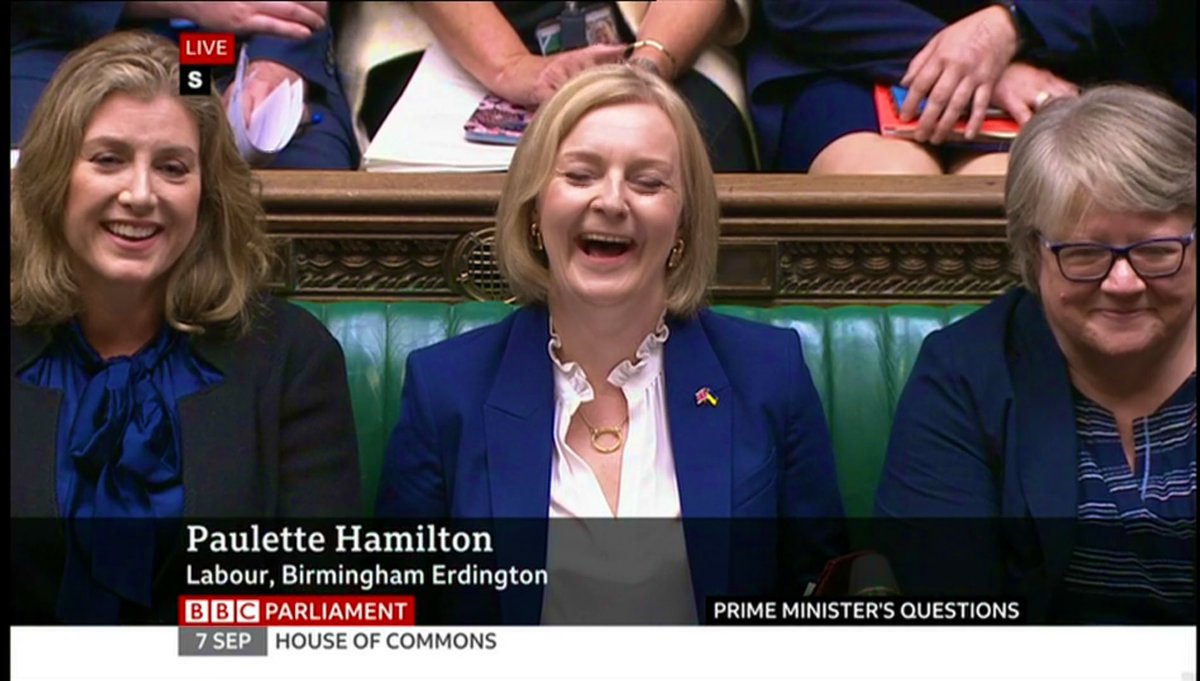 LIVE
S

Paulette Hamilton
Labour, Birmingham Erdington

BBC PARLIAMENT
PRIME MINISTER'S QUESTIONS
7 SEP HOUSE OF COMMONS